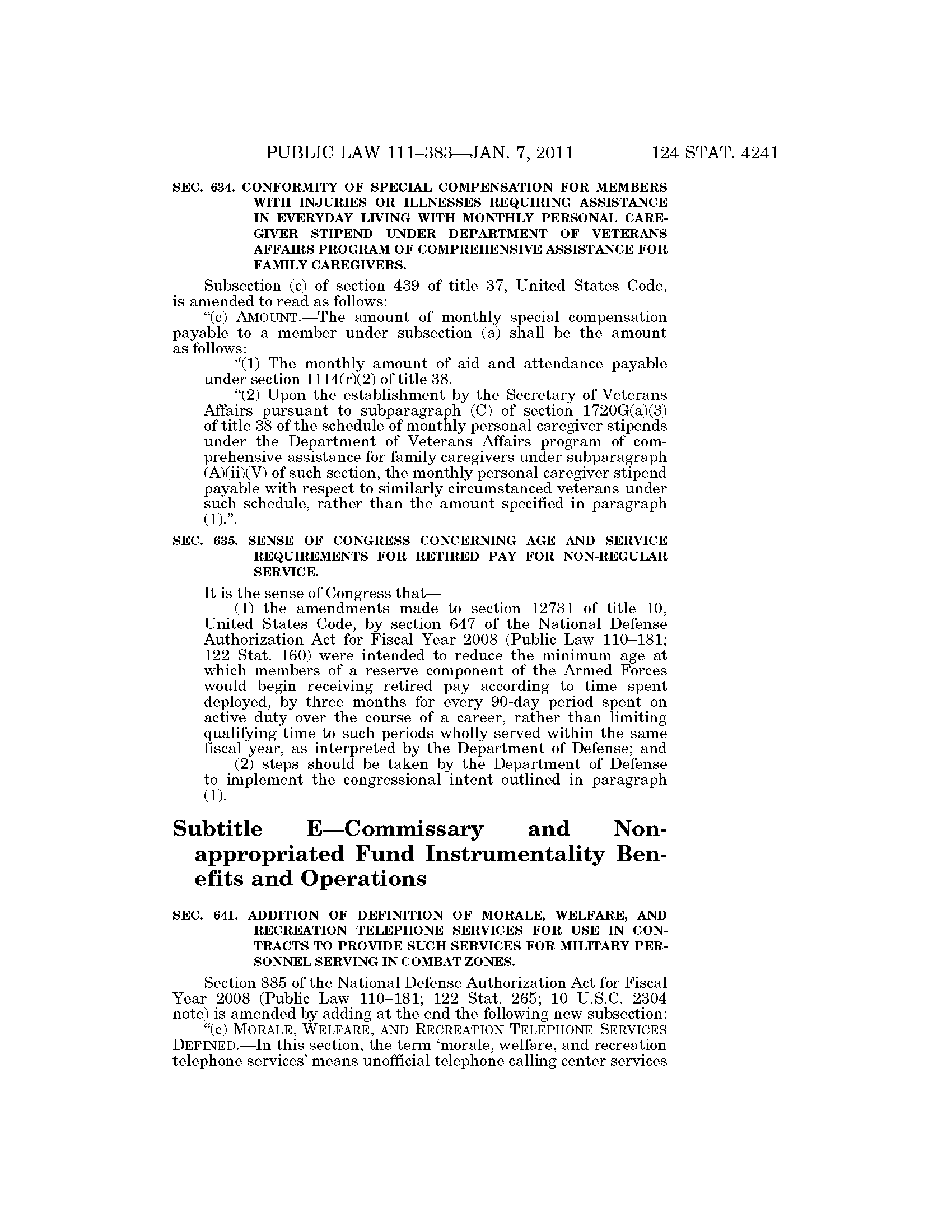 PUBLIC LAW 111–383—JAN. 7, 2011 124 STAT. 4241

SEC. 634. CONFORMITY OF SPECIAL COMPENSATION FOR MEMBERS WITH INJURIES OR ILLNESSES REQUIRING ASSISTANCE IN EVERYDAY LIVING WITH MONTHLY PERSONAL CAREGIVER STIPEND UNDER DEPARTMENT OF VETERANS AFFAIRS PROGRAM OF COMPREHENSIVE ASSISTANCE FOR FAMILY CAREGIVERS.

Subsection (c) of section 439 of title 37, United States Code, is amended to read as follows:

"(c) AMOUNT.—The amount of monthly special compensation payable to a member under subsection (a) shall be the amount as follows:

"(1) The monthly amount of aid and attendance payable under section 1114(r)(2) of title 38.

"(2) Upon the establishment by the Secretary of Veterans Affairs pursuant to subparagraph (C) of section 1720G(a)(3) of title 38 of the schedule of monthly personal caregiver stipends under the Department of Veterans Affairs program of comprehensive assistance for family caregivers under subparagraph (A)(ii)(V) of such section, the monthly personal caregiver stipend payable with respect to similarly circumstanced veterans under such schedule, rather than the amount specified in paragraph (1).".

SEC. 635. SENSE OF CONGRESS CONCERNING AGE AND SERVICE REQUIREMENTS FOR RETIRED PAY FOR NON-REGULAR SERVICE.

It is the sense of Congress that—

(1) the amendments made to section 12731 of title 10, United States Code, by section 647 of the National Defense Authorization Act for Fiscal Year 2008 (Public Law 110–181; 122 Stat. 160) were intended to reduce the minimum age at which members of a reserve component of the Armed Forces would begin receiving retired pay according to time spent deployed, by three months for every 90-day period spent on active duty over the course of a career, rather than limiting qualifying time to such periods wholly served within the same fiscal year, as interpreted by the Department of Defense; and

(2) steps should be taken by the Department of Defense to implement the congressional intent outlined in paragraph (1).

Subtitle E—Commissary and Nonappropriated Fund Instrumentality Benefits and Operations

SEC. 641. ADDITION OF DEFINITION OF MORALE, WELFARE, AND RECREATION TELEPHONE SERVICES FOR USE IN CONTRACTS TO PROVIDE SUCH SERVICES FOR MILITARY PERSONNEL SERVING IN COMBAT ZONES.

Section 885 of the National Defense Authorization Act for Fiscal Year 2008 (Public Law 110–181; 122 Stat. 265; 10 U.S.C. 2304 note) is amended by adding at the end the following new subsection:

"(c) MORALE, WELFARE, AND RECREATION TELEPHONE SERVICES DEFINED.—In this section, the term 'morale, welfare, and recreation telephone services' means unofficial telephone calling center services